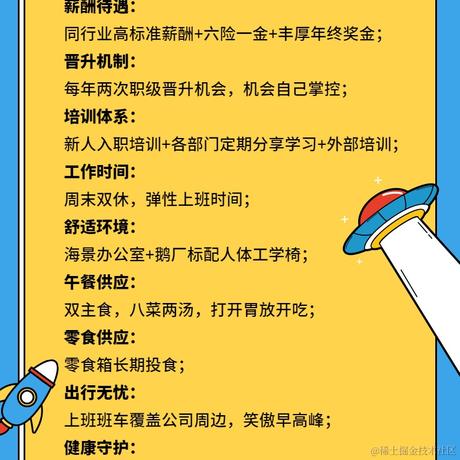 薪酬待遇：
同行业高标准薪酬+六险一金+丰厚年终奖金；
晋升机制：
每年两次职级晋升机会，机会自己掌控；
培训体系：
新人入职培训+各部门定期分享学习+外部培训；
工作时间：
周末双休，弹性上班时间；
舒适环境：
海景办公室+鹅厂标配人体工学椅；
午餐供应：
双主食，八菜两汤，打开胃放开吃；
零食供应：
零食箱长期投食；
出行无忧：
上班班车覆盖公司周边，笑傲早高峰；
健康守护：

@稀土掘金技术社区